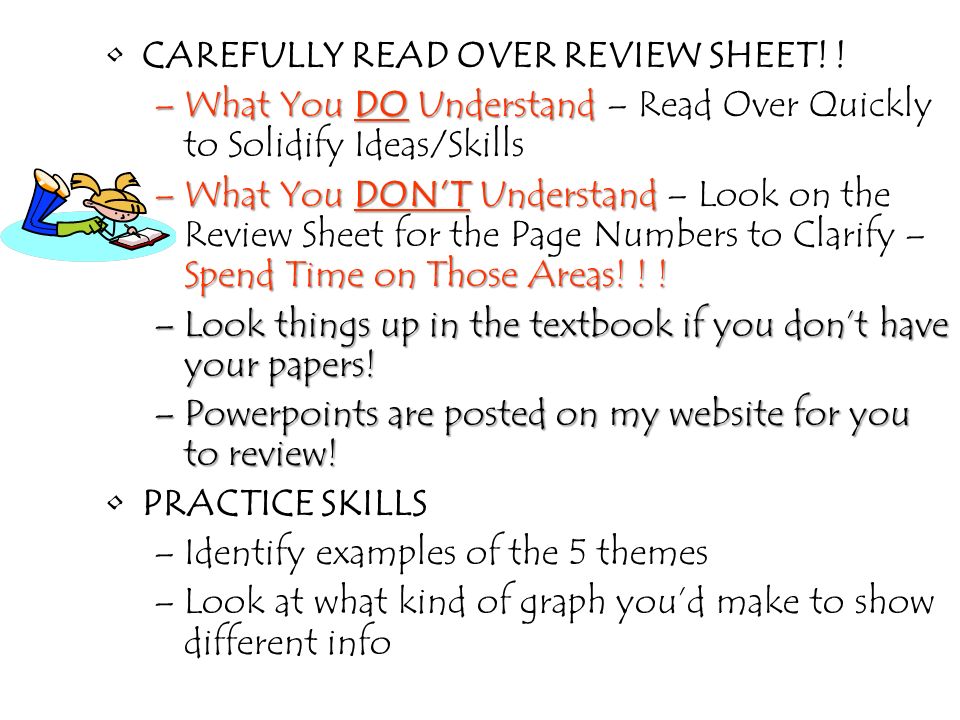 • CAREFULLY READ OVER REVIEW SHEET! !
– What You DO Understand – Read Over Quickly to Solidify Ideas/Skills
– What You DON'T Understand – Look on the Review Sheet for the Page Numbers to Clarify – Spend Time on Those Areas! ! !
– Look things up in the textbook if you don't have your papers!
– Powerpoints are posted on my website for you to review!
• PRACTICE SKILLS
– Identify examples of the 5 themes
– Look at what kind of graph you'd make to show different info